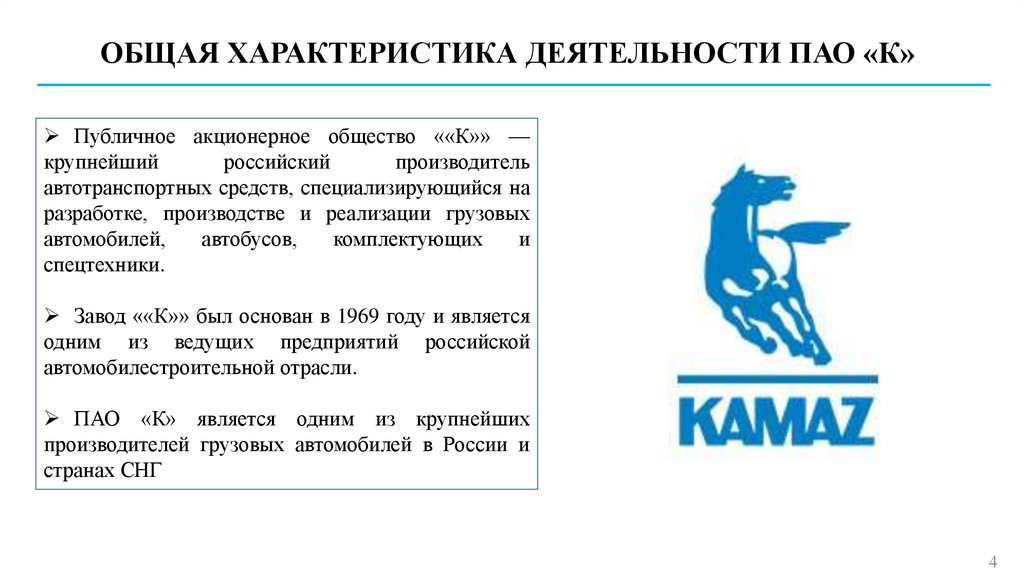 ОБЩАЯ ХАРАКТЕРИСТИКА ДЕЯТЕЛЬНОСТИ ПАО «К»

➢ Публичное акционерное общество ««К»» — крупнейший российский производитель автотранспортных средств, специализирующийся на разработке, производстве и реализации грузовых автомобилей, автобусов, комплектующих и спецтехники.

➢ Завод ««К»» был основан в 1969 году и является одним из ведущих предприятий российской автомобилестроительной отрасли.

➢ ПАО «К» является одним из крупнейших производителей грузовых автомобилей в России и странах СНГ

KAMAZ

4